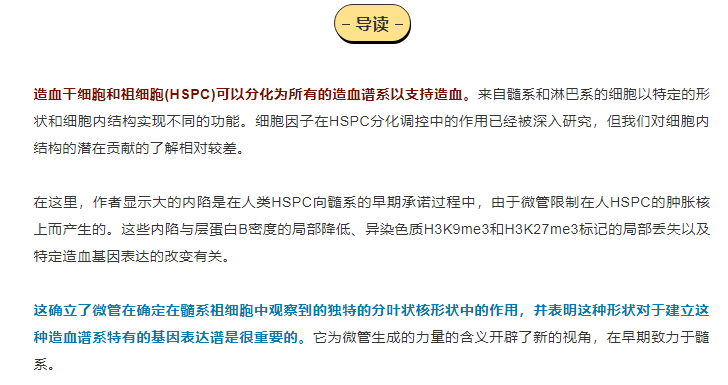 – 导读 –

造血干细胞和祖细胞(HSPC)可以分化为所有的造血谱系以支持造血。来自髓系和淋巴系的细胞以特定的形状和细胞内结构实现不同的功能。细胞因子在HSPC分化调控中的作用已经被深入研究，但我们对细胞内结构的潜在贡献的了解相对较差。

在这里，作者显示大的内陷是在人类HSPC向髓系的早期承诺过程中，由于微管限制在人HSPC的肿胀核上而产生的。这些内陷与层蛋白B密度的局部降低、异染色质H3K9me3和H3K27me3标记的局部丢失以及特定造血基因表达的改变有关。

这确立了微管在确定在髓系祖细胞中观察到的独特的分叶状核形状中的作用，并表明这种形状对于建立这种造血谱系特有的基因表达谱是很重要的。它为微管生成的力量的含义开辟了新的视角，在早期致力于髓系。